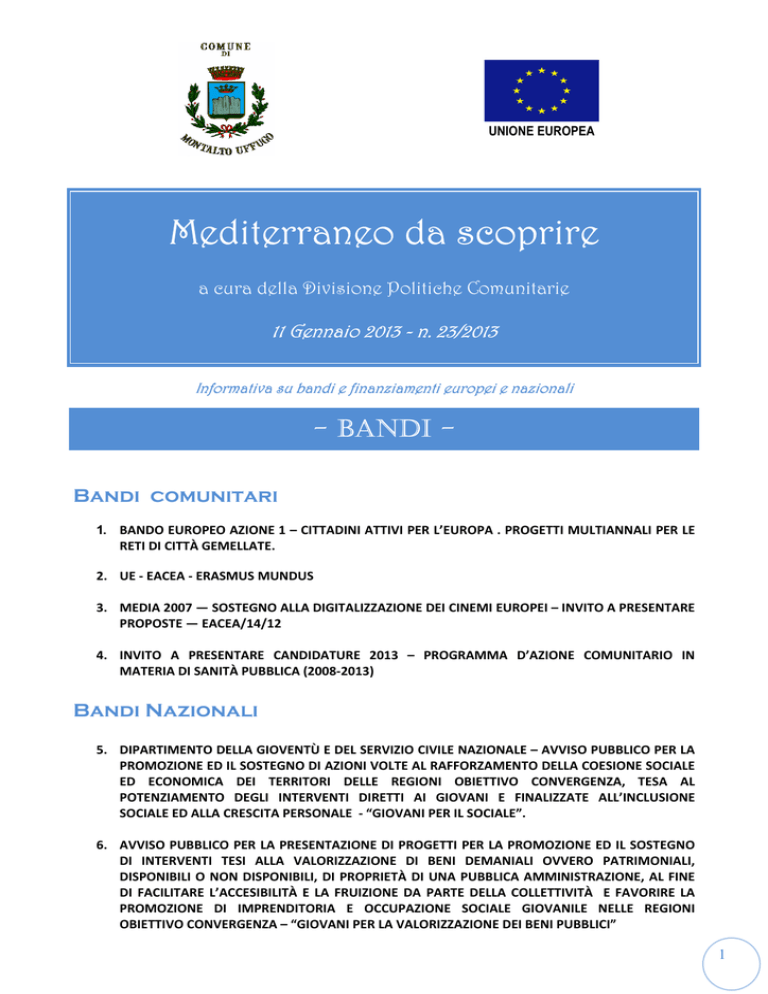 COMUNE DI MONTALTO UFFUGO

UNIONE EUROPEA

Mediterraneo da scoprire

a cura della Divisione Politiche Comunitarie

11 Gennaio 2013 - n. 23/2013

Informativa su bandi e finanziamenti europei e nazionali

- BANDI -

Bandi comunitari

1. BANDO EUROPEO AZIONE 1 – CITTADINI ATTIVI PER L'EUROPA . PROGETTI MULTIANNALI PER LE RETI DI CITTÀ GEMELLATE.

2. UE - EACEA - ERASMUS MUNDUS

3. MEDIA 2007 — SOSTEGNO ALLA DIGITALIZZAZIONE DEI CINEMI EUROPEI – INVITO A PRESENTARE PROPOSTE — EACEA/14/12

4. INVITO A PRESENTARE CANDIDATURE 2013 – PROGRAMMA D'AZIONE COMUNITARIO IN MATERIA DI SANITÀ PUBBLICA (2008-2013)

Bandi Nazionali

5. DIPARTIMENTO DELLA GIOVENTÙ E DEL SERVIZIO CIVILE NAZIONALE – AVVISO PUBBLICO PER LA PROMOZIONE ED IL SOSTEGNO DI AZIONI VOLTE AL RAFFORZAMENTO DELLA COESIONE SOCIALE ED ECONOMICA DEI TERRITORI DELLE REGIONI OBIETTIVO CONVERGENZA, TESA AL POTENZIAMENTO DEGLI INTERVENTI DIRETTI AI GIOVANI E FINALIZZATE ALL'INCLUSIONE SOCIALE ED ALLA CRESCITA PERSONALE - "GIOVANI PER IL SOCIALE".

6. AVVISO PUBBLICO PER LA PRESENTAZIONE DI PROGETTI PER LA PROMOZIONE ED IL SOSTEGNO DI INTERVENTI TESI ALLA VALORIZZAZIONE DI BENI DEMANIALI OVVERO PATRIMONIALI, DISPONIBILI O NON DISPONIBILI, DI PROPRIETÀ DI UNA PUBBLICA AMMINISTRAZIONE, AL FINE DI FACILITARE L'ACCESIBILITÀ E LA FRUIZIONE DA PARTE DELLA COLLETTIVITÀ E FAVORIRE LA PROMOZIONE DI IMPRENDITORIA E OCCUPAZIONE SOCIALE GIOVANILE NELLE REGIONI OBIETTIVO CONVERGENZA – "GIOVANI PER LA VALORIZZAZIONE DEI BENI PUBBLICI"

1